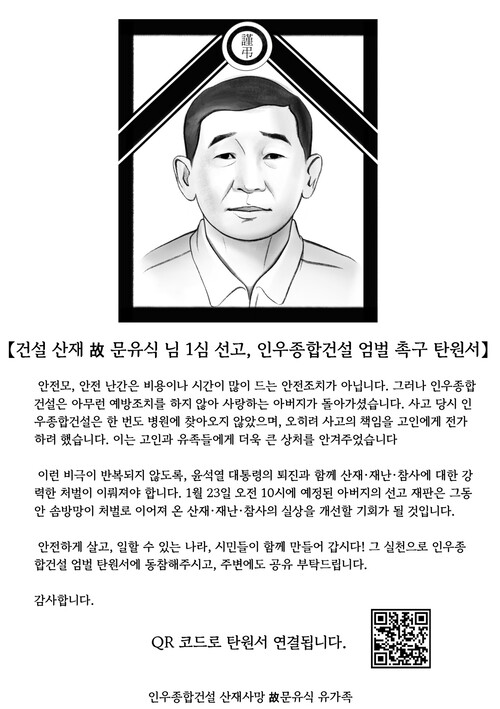 謹弔

【건설 산재 故 문유식 님 1심 선고, 인우종합건설 엄벌 촉구 탄원서】

안전모, 안전 난간은 비용이나 시간이 많이 드는 안전조치가 아닙니다. 그러나 인우종합건설은 아무런 예방조치를 하지 않아 사랑하는 아버지가 돌아가셨습니다. 사고 당시 인우종합건설은 한 번도 병원에 찾아오지 않았으며, 오히려 사고의 책임을 고인에게 전가하려 했습니다. 이는 고인과 유족들에게 더욱 큰 상처를 안겨주었습니다

이런 비극이 반복되지 않도록, 윤석열 대통령의 퇴진과 함께 산재·재난·참사에 대한 강력한 처벌이 이뤄져야 합니다. 1월 23일 오전 10시에 예정된 아버지의 선고 재판은 그동안 솜방망이 처벌로 이어져 온 산재·재난·참사의 실상을 개선할 기회가 될 것입니다.

안전하게 살고, 일할 수 있는 나라, 시민들이 함께 만들어 갑시다! 그 실천으로 인우종합건설 엄벌 탄원서에 동참해주시고, 주변에도 공유 부탁드립니다.

감사합니다.

QR 코드로 탄원서 연결됩니다.

인우종합건설 산재사망 故문유식 유가족